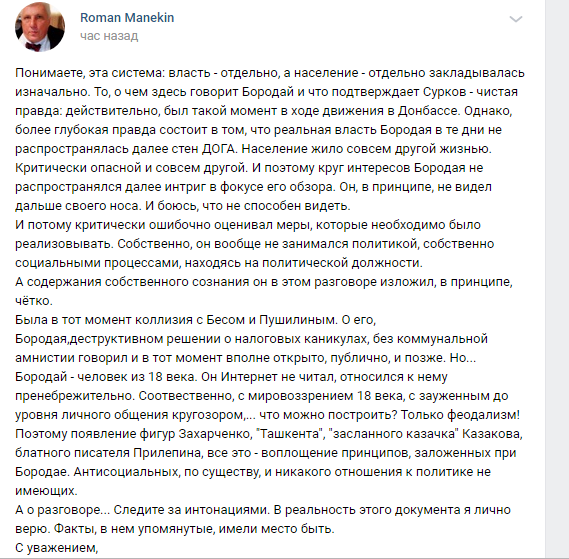 Roman Manekin
час назад

Понимаете, эта система: власть - отдельно, а население - отдельно закладывалась изначально. То, о чем здесь говорит Бородай и что подтверждает Сурков - чистая правда: действительно, был такой момент в ходе движения в Донбассе. Однако, более глубокая правда состоит в том, что реальная власть Бородая в те дни не распространялась далее стен ДОГА. Население жило совсем другой жизнью. Критически опасной и совсем другой. И поэтому круг интересов Бородая не распространялся далее интриг в фокусе его обзора. Он, в принципе, не видел дальше своего носа. И боюсь, что не способен видеть.
И потому критически ошибочно оценивал меры, которые необходимо было реализовывать. Собственно, он вообще не занимался политикой, собственно социальными процессами, находясь на политической должности.
А содержания собственного сознания он в этом разговоре изложил, в принципе, чётко.
Была в тот момент коллизия с Бесом и Пушилиным. О его, Бородая,деструктивном решении о налоговых каникулах, без коммунальной амнистии говорил и в тот момент вполне открыто, публично, и позже. Но... Бородай - человек из 18 века. Он Интернет не читал, относился к нему пренебрежительно. Соотвественно, с мировоззрением 18 века, с зауженным до уровня личного общения кругозором,... что можно построить? Только феодализм! Поэтому появление фигур Захарченко, "Ташкента", "засланного казачка" Казакова, блатного писателя Прилепина, все это - воплощение принципов, заложенных при Бородае. Антисоциальных, по существу, и никакого отношения к политике не имеющих.
А о разговоре... Следите за интонациями. В реальность этого документа я лично верю. Факты, в нем упомянутые, имели место быть.
С уважением,